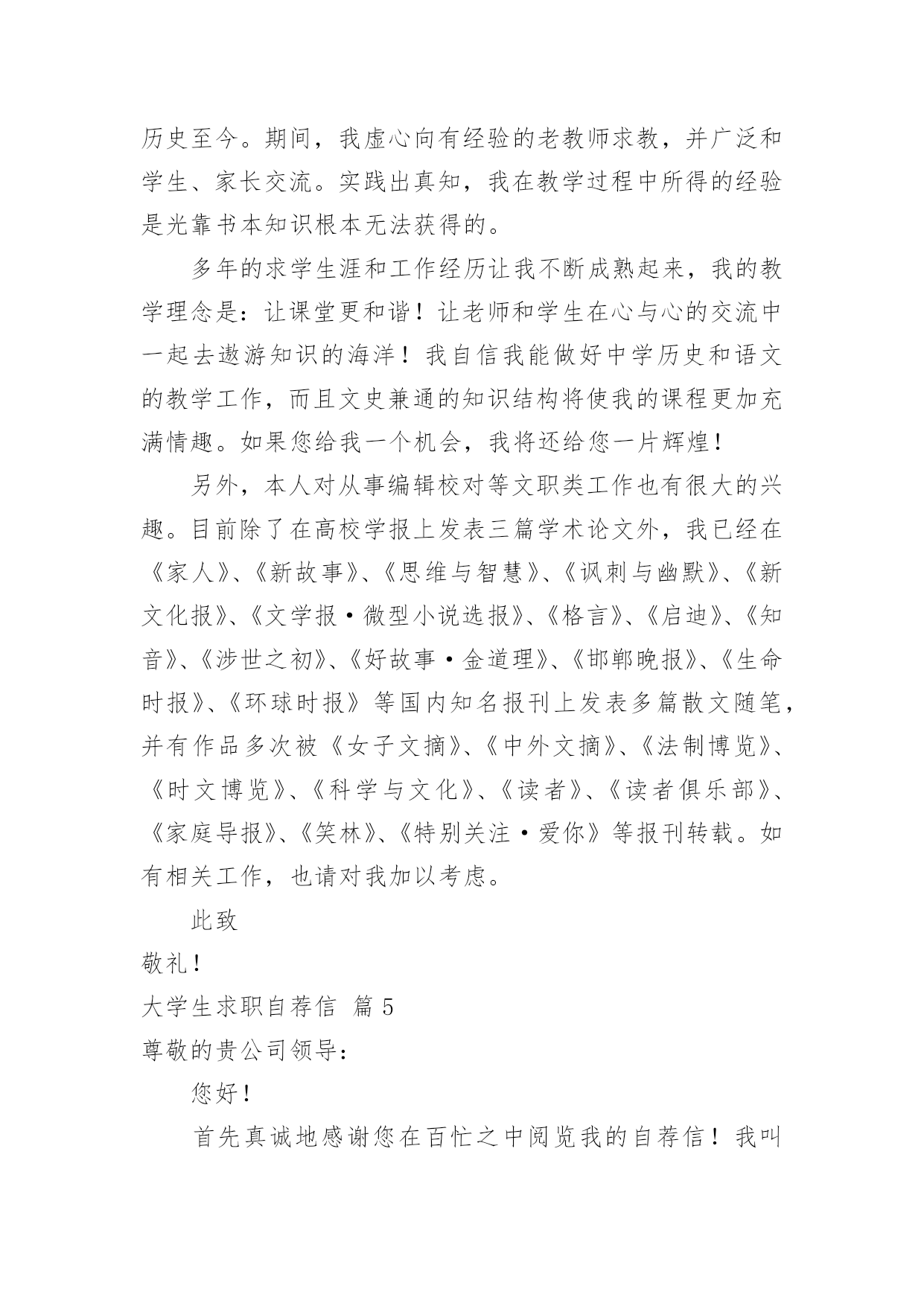 历史至今。期间，我虚心向有经验的老教师求教，并广泛和学生、家长交流。实践出真知，我在教学过程中所得的经验是光靠书本知识根本无法获得的。

多年的求学生涯和工作经历让我不断成熟起来，我的教学理念是：让课堂更和谐！让老师和学生在心与心的交流中一起去遨游知识的海洋！我自信我能做好中学历史和语文的教学工作，而且文史兼通的知识结构将使我的课程更加充满情趣。如果您给我一个机会，我将还给您一片辉煌！

另外，本人对从事编辑校对等文职类工作也有很大的兴趣。目前除了在高校学报上发表三篇学术论文外，我已经在《家人》、《新故事》、《思维与智慧》、《讽刺与幽默》、《新文化报》、《文学报·微型小说选报》、《格言》、《启迪》、《知音》、《涉世之初》、《好故事·金道理》、《邯郸晚报》、《生命时报》、《环球时报》等国内知名报刊上发表多篇散文随笔，并有作品多次被《女子文摘》、《中外文摘》、《法制博览》、《时文博览》、《科学与文化》、《读者》、《读者俱乐部》、《家庭导报》、《笑林》、《特别关注·爱你》等报刊转载。如有相关工作，也请对我加以考虑。

此致

敬礼！

大学生求职自荐信 篇5

尊敬的贵公司领导：

您好！

首先真诚地感谢您在百忙之中阅览我的自荐信！我叫